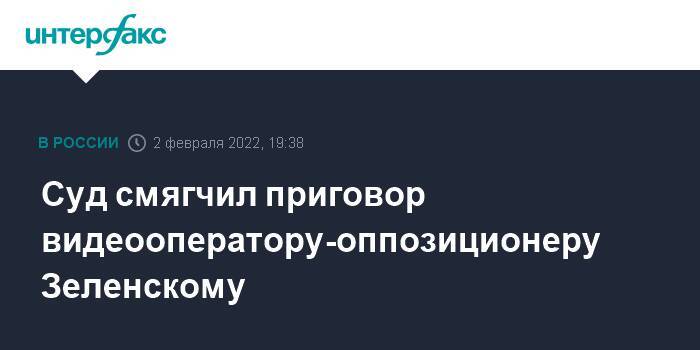 интерфакс

В РОССИИ 2 февраля 2022, 19:38

Суд смягчил приговор видеооператору-оппозиционеру Зеленскому